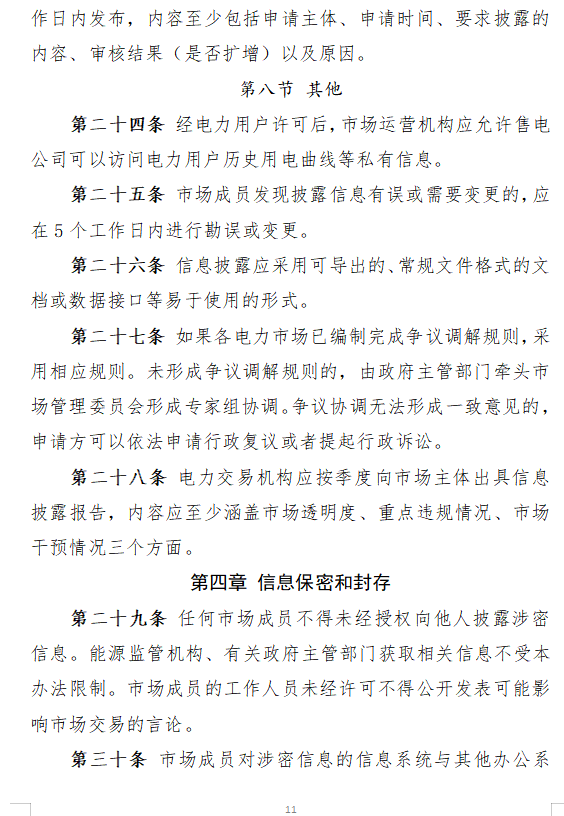 作日内发布，内容至少包括申请主体、申请时间、要求披露的内容、审核结果（是否扩增）以及原因。

第八节 其他

第二十四条 经电力用户许可后，市场运营机构应允许售电公司可以访问电力用户历史用电曲线等私有信息。

第二十五条 市场成员发现披露信息有误或需要变更的，应在 5 个工作日内进行勘误或变更。

第二十六条 信息披露应采用可导出的、常规文件格式的文档或数据接口等易于使用的形式。

第二十七条 如果各电力市场已编制完成争议调解规则，采用相应规则。未形成争议调解规则的，由政府主管部门牵头市场管理委员会形成专家组协调。争议协调无法形成一致意见的，申请方可以依法申请行政复议或者提起行政诉讼。

第二十八条 电力交易机构应按季度向市场主体出具信息披露报告，内容应至少涵盖市场透明度、重点违规情况、市场干预情况三个方面。

第四章 信息保密和封存

第二十九条 任何市场成员不得未经授权向他人披露涉密信息。能源监管机构、有关政府主管部门获取相关信息不受本办法限制。市场成员的工作人员未经许可不得公开发表可能影响市场交易的言论。

第三十条 市场成员对涉密信息的信息系统与其他办公系

11